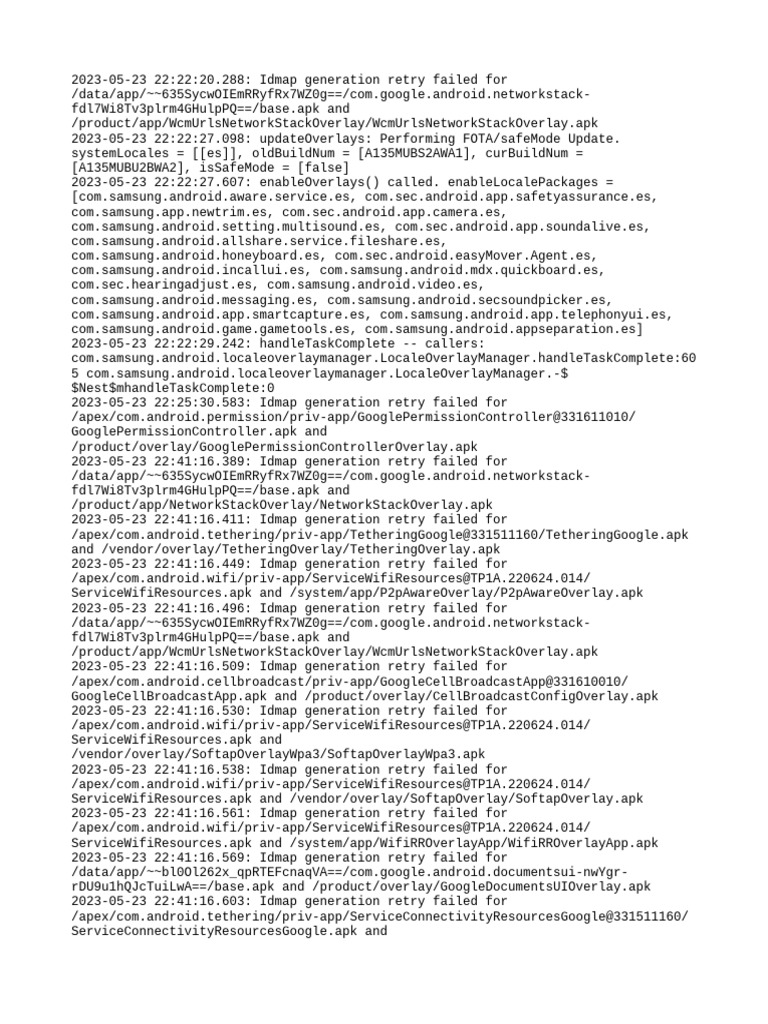 2023-05-23 22:22:20.288: Idmap generation retry failed for /data/app/~~635SycwOIEmRRyfRx7WZ0g==/com.google.android.networkstack-fdl7Wi8Tv3plrm4GHulpPQ==/base.apk and /product/app/WcmUrlsNetworkStackOverlay/WcmUrlsNetworkStackOverlay.apk
2023-05-23 22:22:27.098: updateOverlays: Performing FOTA/safeMode Update. systemLocales = [[es]], oldBuildNum = [A135MUBS2AWA1], curBuildNum = [A135MUBU2BWA2], isSafeMode = [false]
2023-05-23 22:22:27.607: enableOverlays() called. enableLocalePackages = [com.samsung.android.aware.service.es, com.sec.android.app.safetyassurance.es, com.samsung.app.newtrim.es, com.sec.android.app.camera.es, com.samsung.android.setting.multisound.es, com.sec.android.app.soundalive.es, com.samsung.android.allshare.service.fileshare.es, com.samsung.android.honeyboard.es, com.sec.android.easyMover.Agent.es, com.samsung.android.incallui.es, com.samsung.android.mdx.quickboard.es, com.sec.hearingadjust.es, com.samsung.android.video.es, com.samsung.android.messaging.es, com.samsung.android.secsoundpicker.es, com.samsung.android.app.smartcapture.es, com.samsung.android.app.telephonyui.es, com.samsung.android.game.gametools.es, com.samsung.android.appseparation.es]
2023-05-23 22:22:29.242: handleTaskComplete -- callers: com.samsung.android.localeoverlaymanager.LocaleOverlayManager.handleTaskComplete:605 com.samsung.android.localeoverlaymanager.LocaleOverlayManager.-$$Nest$mhandleTaskComplete:0
2023-05-23 22:25:30.583: Idmap generation retry failed for /apex/com.android.permission/priv-app/GooglePermissionController@331611010/GooglePermissionController.apk and /product/overlay/GooglePermissionControllerOverlay.apk
2023-05-23 22:41:16.389: Idmap generation retry failed for /data/app/~~635SycwOIEmRRyfRx7WZ0g==/com.google.android.networkstack-fdl7Wi8Tv3plrm4GHulpPQ==/base.apk and /product/app/NetworkStackOverlay/NetworkStackOverlay.apk
2023-05-23 22:41:16.411: Idmap generation retry failed for /apex/com.android.tethering/priv-app/TetheringGoogle@331511160/TetheringGoogle.apk and /vendor/overlay/TetheringOverlay/TetheringOverlay.apk
2023-05-23 22:41:16.449: Idmap generation retry failed for /apex/com.android.wifi/priv-app/ServiceWifiResources@TP1A.220624.014/ServiceWifiResources.apk and /system/app/P2pAwareOverlay/P2pAwareOverlay.apk
2023-05-23 22:41:16.496: Idmap generation retry failed for /data/app/~~635SycwOIEmRRyfRx7WZ0g==/com.google.android.networkstack-fdl7Wi8Tv3plrm4GHulpPQ==/base.apk and /product/app/WcmUrlsNetworkStackOverlay/WcmUrlsNetworkStackOverlay.apk
2023-05-23 22:41:16.509: Idmap generation retry failed for /apex/com.android.cellbroadcast/priv-app/GoogleCellBroadcastApp@331610010/GoogleCellBroadcastApp.apk and /product/overlay/CellBroadcastConfigOverlay.apk
2023-05-23 22:41:16.530: Idmap generation retry failed for /apex/com.android.wifi/priv-app/ServiceWifiResources@TP1A.220624.014/ServiceWifiResources.apk and /vendor/overlay/SoftapOverlayWpa3/SoftapOverlayWpa3.apk
2023-05-23 22:41:16.538: Idmap generation retry failed for /apex/com.android.wifi/priv-app/ServiceWifiResources@TP1A.220624.014/ServiceWifiResources.apk and /vendor/overlay/SoftapOverlay/SoftapOverlay.apk
2023-05-23 22:41:16.561: Idmap generation retry failed for /apex/com.android.wifi/priv-app/ServiceWifiResources@TP1A.220624.014/ServiceWifiResources.apk and /system/app/WifiRROverlayApp/WifiRROverlayApp.apk
2023-05-23 22:41:16.569: Idmap generation retry failed for /data/app/~~bl0Ol262x_qpRTEFcnaqVA==/com.google.android.documentsui-nwYgr-rDU9u1hQJcTuiLwA==/base.apk and /product/overlay/GoogleDocumentsUIOverlay.apk
2023-05-23 22:41:16.603: Idmap generation retry failed for /apex/com.android.tethering/priv-app/ServiceConnectivityResourcesGoogle@331511160/ServiceConnectivityResourcesGoogle.apk and